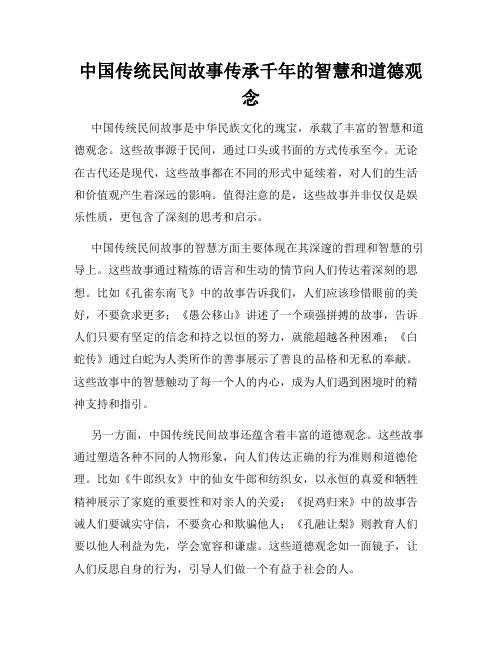 中国传统民间故事传承千年的智慧和道德观念

中国传统民间故事是中华民族文化的瑰宝，承载了丰富的智慧和道德观念。这些故事源于民间，通过口头或书面的方式传承至今。无论在古代还是现代，这些故事都在不同的形式中延续着，对人们的生活和价值观产生着深远的影响。值得注意的是，这些故事并非仅仅是娱乐性质，更包含了深刻的思考和启示。

中国传统民间故事的智慧方面主要体现在其深邃的哲理和智慧的引导上。这些故事通过精炼的语言和生动的情节向人们传达着深刻的思想。比如《孔雀东南飞》中的故事告诉我们，人们应该珍惜眼前的美好，不要贪求更多；《愚公移山》讲述了一个顽强拼搏的故事，告诉人们只要有坚定的信念和持之以恒的努力，就能超越各种困难；《白蛇传》通过白蛇为人类所作的善事展示了善良的品格和无私的奉献。这些故事中的智慧触动了每一个人的内心，成为人们遇到困境时的精神支持和指引。

另一方面，中国传统民间故事还蕴含着丰富的道德观念。这些故事通过塑造各种不同的人物形象，向人们传达正确的行为准则和道德伦理。比如《牛郎织女》中的仙女牛郎和纺织女，以永恒的真爱和牺牲精神展示了家庭的重要性和对亲人的关爱；《捉鸡归来》中的故事告诫人们要诚实守信，不要贪心和欺骗他人；《孔融让梨》则教育人们要以他人利益为先，学会宽容和谦虚。这些道德观念如一面镜子，让人们反思自身的行为，引导人们做一个有益于社会的人。